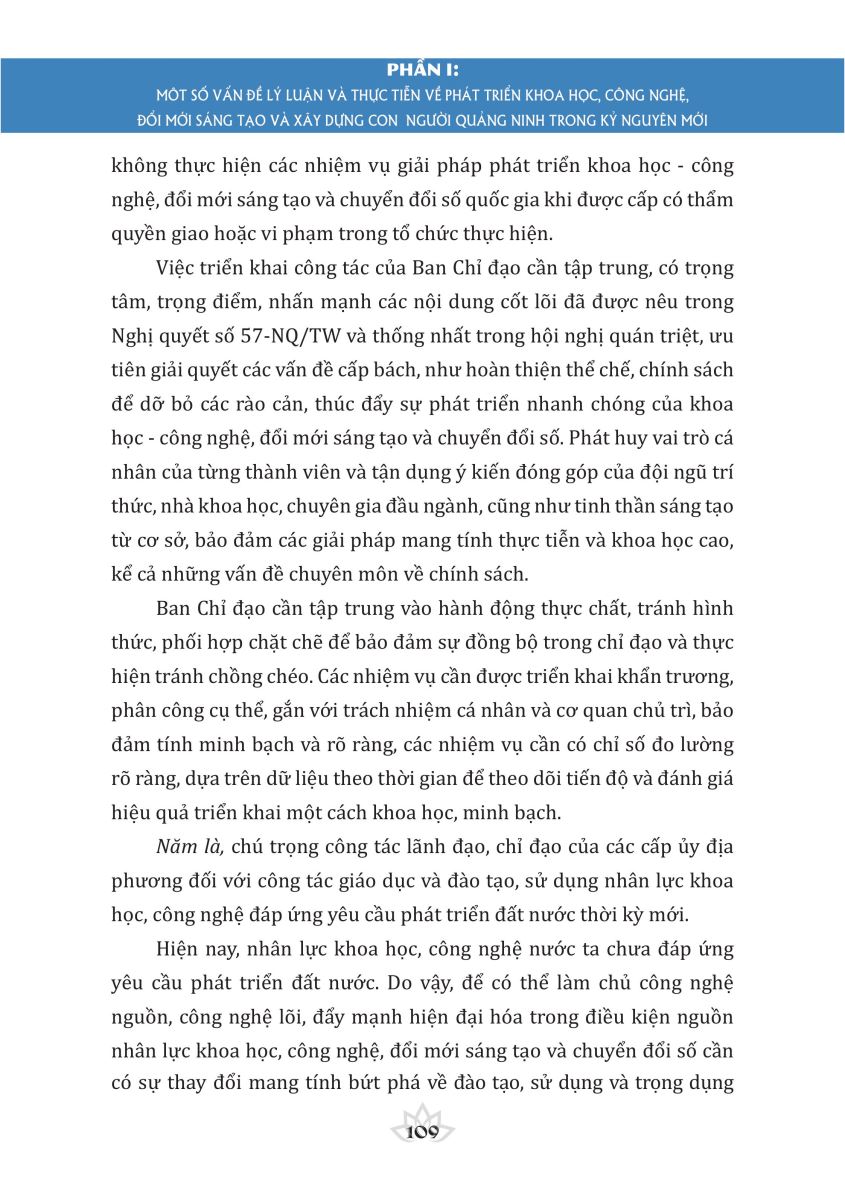 PHẦN I:
MỘT SỐ VẤN ĐỀ LÝ LUẬN VÀ THỰC TIỄN VỀ PHÁT TRIỂN KHOA HỌC, CÔNG NGHỆ, ĐỔI MỚI SÁNG TẠO VÀ XÂY DỰNG CON NGƯỜI QUẢNG NINH TRONG KỶ NGUYÊN MỚI

không thực hiện các nhiệm vụ giải pháp phát triển khoa học - công nghệ, đổi mới sáng tạo và chuyển đổi số quốc gia khi được cấp có thẩm quyền giao hoặc vi phạm trong tổ chức thực hiện.

Việc triển khai công tác của Ban Chỉ đạo cần tập trung, có trọng tâm, trọng điểm, nhấn mạnh các nội dung cốt lõi đã được nêu trong Nghị quyết số 57-NQ/TW và thống nhất trong hội nghị quán triệt, ưu tiên giải quyết các vấn đề cấp bách, như hoàn thiện thể chế, chính sách để dỡ bỏ các rào cản, thúc đẩy sự phát triển nhanh chóng của khoa học - công nghệ, đổi mới sáng tạo và chuyển đổi số. Phát huy vai trò cá nhân của từng thành viên và tận dụng ý kiến đóng góp của đội ngũ trí thức, nhà khoa học, chuyên gia đầu ngành, cũng như tinh thần sáng tạo từ cơ sở, bảo đảm các giải pháp mang tính thực tiễn và khoa học cao, kể cả những vấn đề chuyên môn về chính sách.

Ban Chỉ đạo cần tập trung vào hành động thực chất, tránh hình thức, phối hợp chặt chẽ để bảo đảm sự đồng bộ trong chỉ đạo và thực hiện tránh chồng chéo. Các nhiệm vụ cần được triển khai khẩn trương, phân công cụ thể, gắn với trách nhiệm cá nhân và cơ quan chủ trì, bảo đảm tính minh bạch và rõ ràng, các nhiệm vụ cần có chỉ số đo lường rõ ràng, dựa trên dữ liệu theo thời gian để theo dõi tiến độ và đánh giá hiệu quả triển khai một cách khoa học, minh bạch.

Năm là, chú trọng công tác lãnh đạo, chỉ đạo của các cấp ủy địa phương đối với công tác giáo dục và đào tạo, sử dụng nhân lực khoa học, công nghệ đáp ứng yêu cầu phát triển đất nước thời kỳ mới.

Hiện nay, nhân lực khoa học, công nghệ nước ta chưa đáp ứng yêu cầu phát triển đất nước. Do vậy, để có thể làm chủ công nghệ nguồn, công nghệ lõi, đẩy mạnh hiện đại hóa trong điều kiện nguồn nhân lực khoa học, công nghệ, đổi mới sáng tạo và chuyển đổi số cần có sự thay đổi mang tính bứt phá về đào tạo, sử dụng và trọng dụng

109